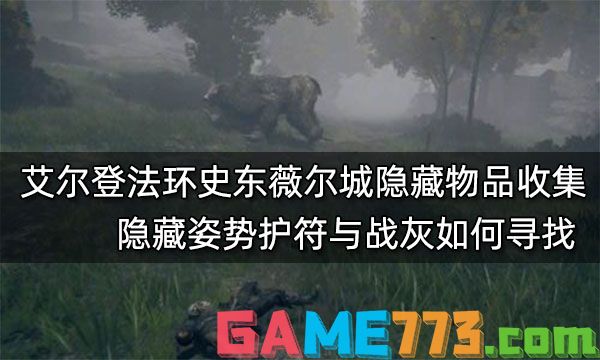 艾尔登法环史东薇尔城隐藏物品收集
隐藏姿势护符与战灰如何寻找

GAME773.com